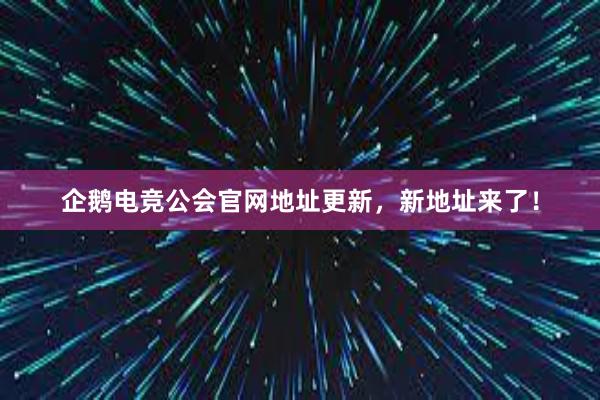 企鹅电竞公会官网地址更新，新地址来了！